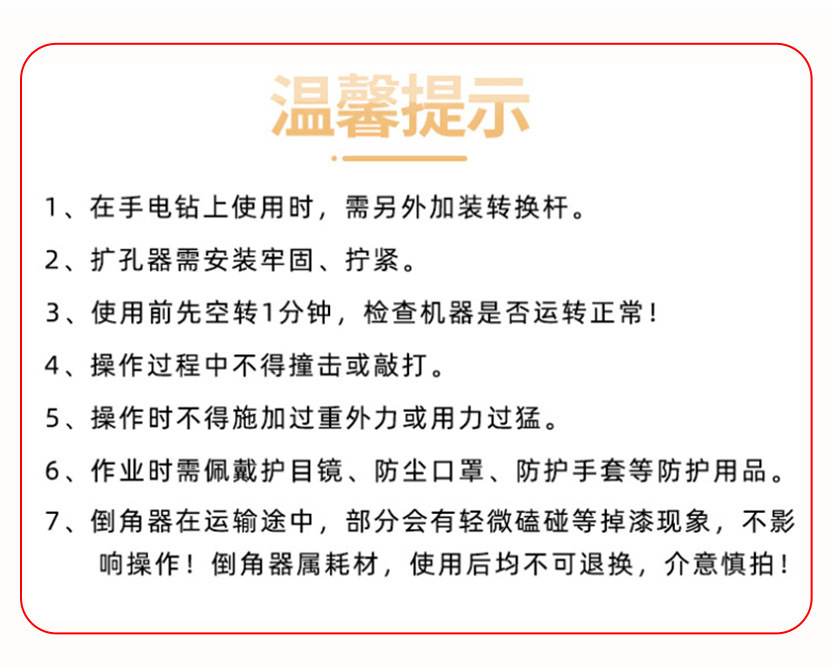 温馨提示

1、在手电钻上使用时，需另外加装转换杆。

2、扩孔器需安装牢固、拧紧。

3、使用前先空转1分钟，检查机器是否运转正常！

4、操作过程中不得撞击或敲打。

5、操作时不得施加过重外力或用力过猛。

6、作业时需佩戴护目镜、防尘口罩、防护手套等防护用品。

7、倒角器在运输途中，部分会有轻微磕碰等掉漆现象，不影响操作！倒角器属耗材，使用后均不可退换，介意慎拍！